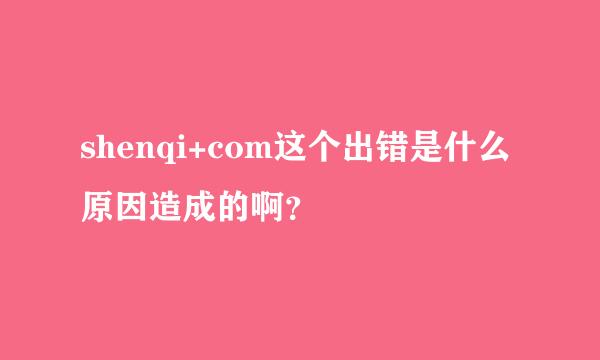 shenqi+com这个出错是什么原因造成的啊？